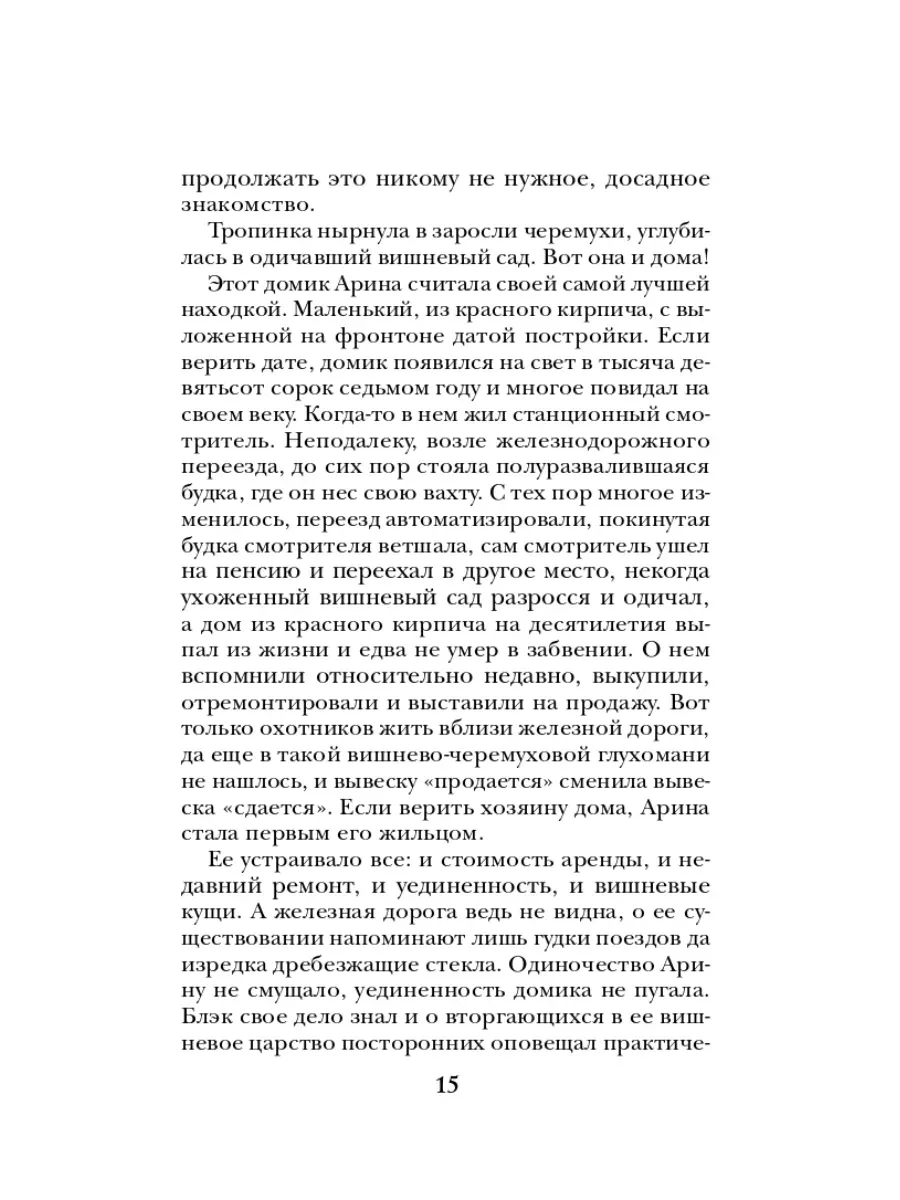 продолжать это никому не нужное, досадное знакомство.

Тропинка нырнула в заросли черемухи, углубилась в одичавший вишневый сад. Вот она и дома!

Этот домик Арина считала своей самой лучшей находкой. Маленький, из красного кирпича, с выложенной на фронтоне датой постройки. Если верить дате, домик появился на свет в тысяча девятьсот сорок седьмом году и многое повидал на своем веку. Когда-то в нем жил станционный смотритель. Неподалеку, возле железнодорожного переезда, до сих пор стояла полуразвалившаяся будка, где он нес свою вахту. С тех пор многое изменилось, переезд автоматизировали, покинутая будка смотрителя ветшала, сам смотритель ушел на пенсию и переехал в другое место, некогда ухоженный вишневый сад разросся и одичал, а дом из красного кирпича на десятилетия выпал из жизни и едва не умер в забвении. О нем вспомнили относительно недавно, выкупили, отремонтировали и выставили на продажу. Вот только охотников жить вблизи железной дороги, да еще в такой вишнево-черемуховой глухомани не нашлось, и вывеску «продается» сменила вывеска «сдается». Если верить хозяину дома, Арина стала первым его жильцом.

Ее устраивало все: и стоимость аренды, и недавний ремонт, и уединенность, и вишневые кущи. А железная дорога ведь не видна, о ее существовании напоминают лишь гудки поездов да изредка дребезжащие стекла. Одиночество Арину не смущало, уединенность домика не пугала. Блэк свое дело знал и о вторгающихся в ее вишневое царство посторонних оповещал практиче-

15